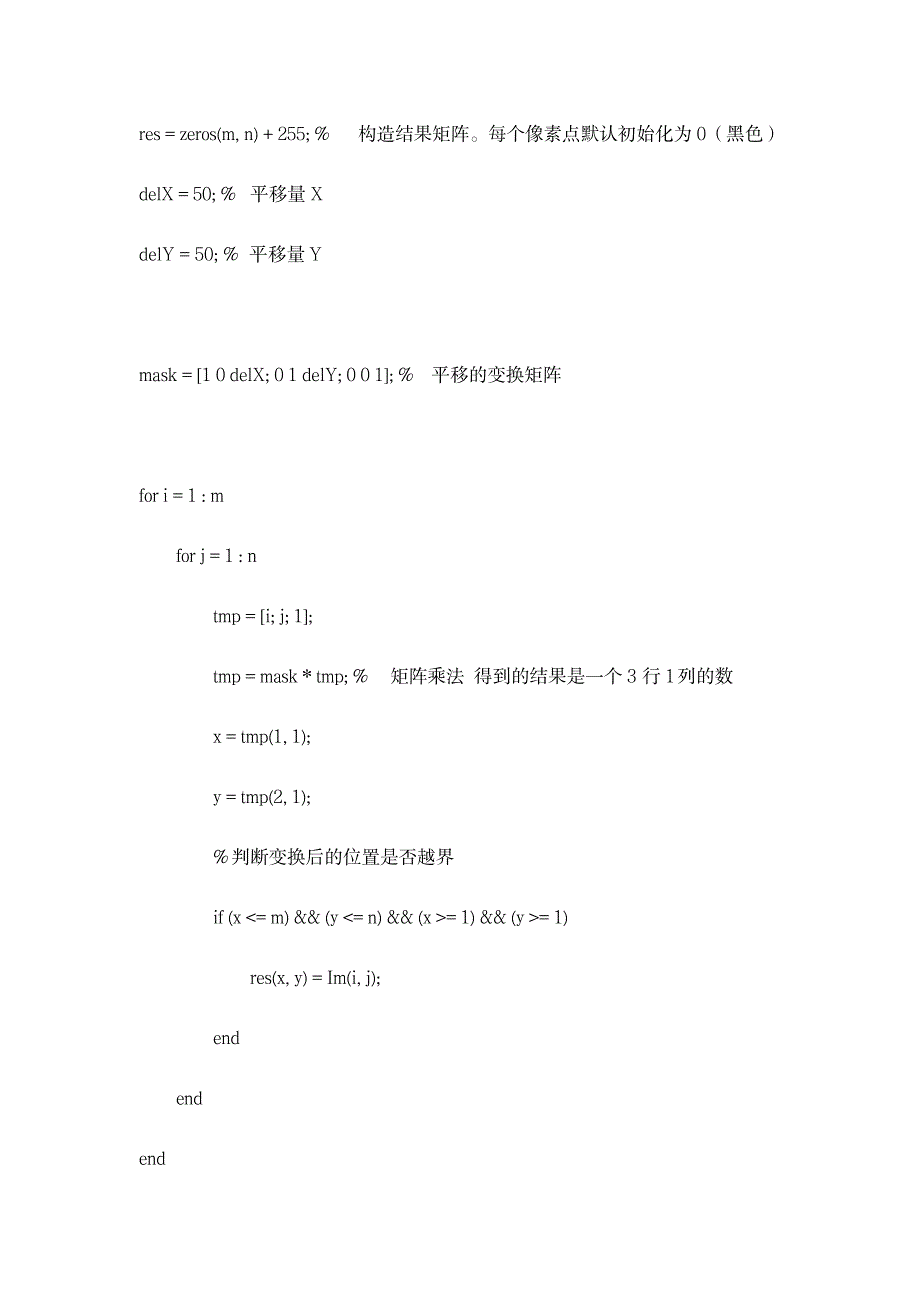 res = zeros(m, n) + 255; %　构造结果矩阵。每个像素点默认初始化为 0（黑色）

delX = 50; %　平移量 X

delY = 50; %　平移量 Y

mask = [1 0 delX; 0 1 delY; 0 0 1]; %　平移的变换矩阵

for i = 1 : m

for j = 1 : n

tmp = [i; j; 1];

tmp = mask * tmp; %　矩阵乘法 得到的结果是一个 3 行 1 列的数

x = tmp(1, 1);

y = tmp(2, 1);

%判断变换后的位置是否越界

if (x <= m) && (y <= n) && (x >= 1) && (y >= 1)

res(x, y) = Im(i, j);

end

end

end